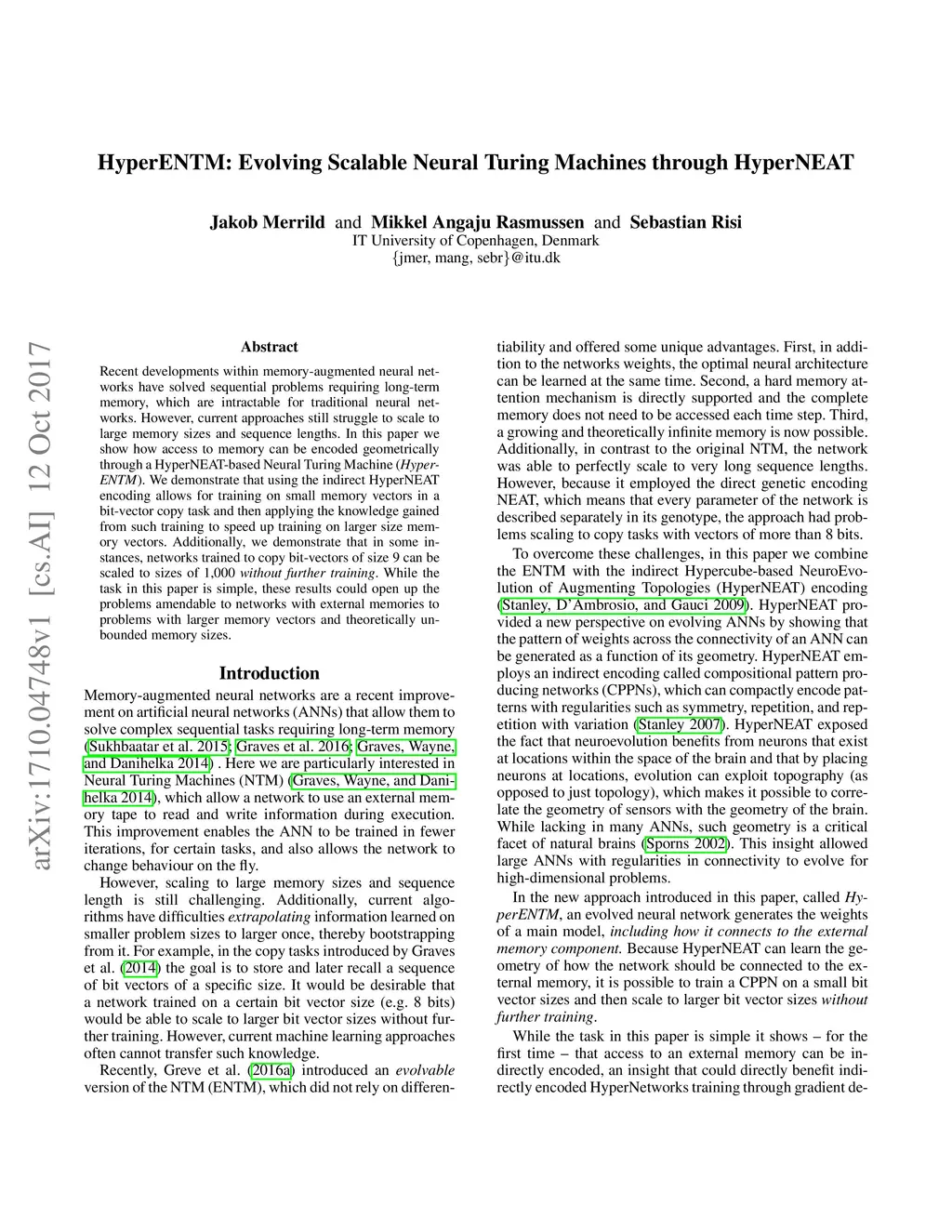 HyperENTM: Evolving Scalable Neural Turing Machines through HyperNEAT

Jakob Merrild and Mikkel Angaju Rasmussen and Sebastian Risi
IT University of Copenhagen, Denmark
{jmer, mang, sebr}@itu.dk

arXiv:1710.04748v1 [cs.AI] 12 Oct 2017

Abstract

Recent developments within memory-augmented neural networks have solved sequential problems requiring long-term memory, which are intractable for traditional neural networks. However, current approaches still struggle to scale to large memory sizes and sequence lengths. In this paper we show how access to memory can be encoded geometrically through a HyperNEAT-based Neural Turing Machine (HyperENTM). We demonstrate that using the indirect HyperNEAT encoding allows for training on small memory vectors in a bit-vector copy task and then applying the knowledge gained from such training to speed up training on larger size memory vectors. Additionally, we demonstrate that in some instances, networks trained to copy bit-vectors of size 9 can be scaled to sizes of 1,000 without further training. While the task in this paper is simple, these results could open up the problems amendable to networks with external memories to problems with larger memory vectors and theoretically unbounded memory sizes.

Introduction

Memory-augmented neural networks are a recent improvement on artificial neural networks (ANNs) that allow them to solve complex sequential tasks requiring long-term memory (Sukhbaatar et al. 2015; Graves et al. 2016; Graves, Wayne, and Danihelka 2014) . Here we are particularly interested in Neural Turing Machines (NTM) (Graves, Wayne, and Danihelka 2014), which allow a network to use an external memory tape to read and write information during execution. This improvement enables the ANN to be trained in fewer iterations, for certain tasks, and also allows the network to change behaviour on the fly.

However, scaling to large memory sizes and sequence length is still challenging. Additionally, current algorithms have difficulties extrapolating information learned on smaller problem sizes to larger once, thereby bootstrapping from it. For example, in the copy tasks introduced by Graves et al. (2014) the goal is to store and later recall a sequence of bit vectors of a specific size. It would be desirable that a network trained on a certain bit vector size (e.g. 8 bits) would be able to scale to larger bit vector sizes without further training. However, current machine learning approaches often cannot transfer such knowledge.

Recently, Greve et al. (2016a) introduced an evolvable version of the NTM (ENTM), which did not rely on differentiability and offered some unique advantages. First, in addition to the networks weights, the optimal neural architecture can be learned at the same time. Second, a hard memory attention mechanism is directly supported and the complete memory does not need to be accessed each time step. Third, a growing and theoretically infinite memory is now possible. Additionally, in contrast to the original NTM, the network was able to perfectly scale to very long sequence lengths. However, because it employed the direct genetic encoding NEAT, which means that every parameter of the network is described separately in its genotype, the approach had problems scaling to copy tasks with vectors of more than 8 bits.

To overcome these challenges, in this paper we combine the ENTM with the indirect Hypercube-based NeuroEvolution of Augmenting Topologies (HyperNEAT) encoding (Stanley, D'Ambrosio, and Gauci 2009). HyperNEAT provided a new perspective on evolving ANNs by showing that the pattern of weights across the connectivity of an ANN can be generated as a function of its geometry. HyperNEAT employs an indirect encoding called compositional pattern producing networks (CPPNs), which can compactly encode patterns with regularities such as symmetry, repetition, and repetition with variation (Stanley 2007). HyperNEAT exposed the fact that neuroevolution benefits from neurons that exist at locations within the space of the brain and that by placing neurons at locations, evolution can exploit topography (as opposed to just topology), which makes it possible to correlate the geometry of sensors with the geometry of the brain. While lacking in many ANNs, such geometry is a critical facet of natural brains (Sporns 2002). This insight allowed large ANNs with regularities in connectivity to evolve for high-dimensional problems.

In the new approach introduced in this paper, called HyperENTM, an evolved neural network generates the weights of a main model, including how it connects to the external memory component. Because HyperNEAT can learn the geometry of how the network should be connected to the external memory, it is possible to train a CPPN on a small bit vector sizes and then scale to larger bit vector sizes without further training.

While the task in this paper is simple it shows – for the first time – that access to an external memory can be indirectly encoded, an insight that could directly benefit indirectly encoded HyperNetworks training through gradient de-